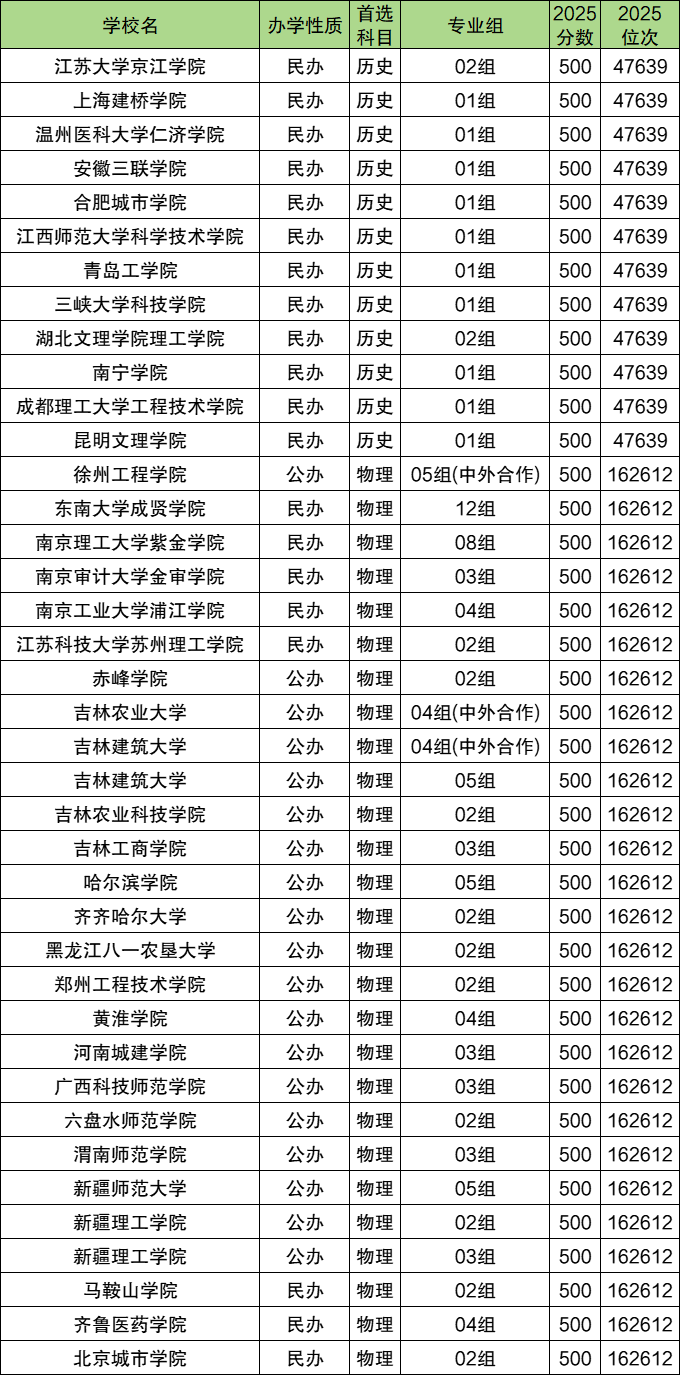 | 学校名 | 办学性质 | 首选科目 | 专业组 | 2025分数 | 2025位次 |
|---|---|---|---|---|---|
| 江苏大学京江学院 | 民办 | 历史 | 02组 | 500 | 47639 |
| 上海建桥学院 | 民办 | 历史 | 01组 | 500 | 47639 |
| 温州医科大学仁济学院 | 民办 | 历史 | 01组 | 500 | 47639 |
| 安徽三联学院 | 民办 | 历史 | 01组 | 500 | 47639 |
| 合肥城市学院 | 民办 | 历史 | 01组 | 500 | 47639 |
| 江西师范大学科学技术学院 | 民办 | 历史 | 01组 | 500 | 47639 |
| 青岛工学院 | 民办 | 历史 | 01组 | 500 | 47639 |
| 三峡大学科技学院 | 民办 | 历史 | 01组 | 500 | 47639 |
| 湖北文理学院理工学院 | 民办 | 历史 | 02组 | 500 | 47639 |
| 南宁学院 | 民办 | 历史 | 01组 | 500 | 47639 |
| 成都理工大学工程技术学院 | 民办 | 历史 | 01组 | 500 | 47639 |
| 昆明文理学院 | 民办 | 历史 | 01组 | 500 | 47639 |
| 徐州工程学院 | 公办 | 物理 | 05组(中外合作) | 500 | 162612 |
| 东南大学成贤学院 | 民办 | 物理 | 12组 | 500 | 162612 |
| 南京理工大学紫金学院 | 民办 | 物理 | 08组 | 500 | 162612 |
| 南京审计大学金审学院 | 民办 | 物理 | 03组 | 500 | 162612 |
| 南京工业大学浦江学院 | 民办 | 物理 | 04组 | 500 | 162612 |
| 江苏科技大学苏州理工学院 | 民办 | 物理 | 02组 | 500 | 162612 |
| 赤峰学院 | 公办 | 物理 | 02组 | 500 | 162612 |
| 吉林农业大学 | 公办 | 物理 | 04组(中外合作) | 500 | 162612 |
| 吉林建筑大学 | 公办 | 物理 | 04组(中外合作) | 500 | 162612 |
| 吉林建筑大学 | 公办 | 物理 | 05组 | 500 | 162612 |
| 吉林农业科技学院 | 公办 | 物理 | 02组 | 500 | 162612 |
| 吉林工商学院 | 公办 | 物理 | 03组 | 500 | 162612 |
| 哈尔滨学院 | 公办 | 物理 | 05组 | 500 | 162612 |
| 齐齐哈尔大学 | 公办 | 物理 | 02组 | 500 | 162612 |
| 黑龙江八一农垦大学 | 公办 | 物理 | 02组 | 500 | 162612 |
| 郑州工程技术学院 | 公办 | 物理 | 02组 | 500 | 162612 |
| 黄淮学院 | 公办 | 物理 | 04组 | 500 | 162612 |
| 河南城建学院 | 公办 | 物理 | 03组 | 500 | 162612 |
| 广西科技师范学院 | 公办 | 物理 | 03组 | 500 | 162612 |
| 六盘水师范学院 | 公办 | 物理 | 02组 | 500 | 162612 |
| 渭南师范学院 | 公办 | 物理 | 03组 | 500 | 162612 |
| 新疆师范大学 | 公办 | 物理 | 05组 | 500 | 162612 |
| 新疆理工学院 | 公办 | 物理 | 02组 | 500 | 162612 |
| 新疆理工学院 | 公办 | 物理 | 03组 | 500 | 162612 |
| 马鞍山学院 | 民办 | 物理 | 02组 | 500 | 162612 |
| 齐鲁医药学院 | 民办 | 物理 | 04组 | 500 | 162612 |
| 北京城市学院 | 民办 | 物理 | 02组 | 500 | 162612 |